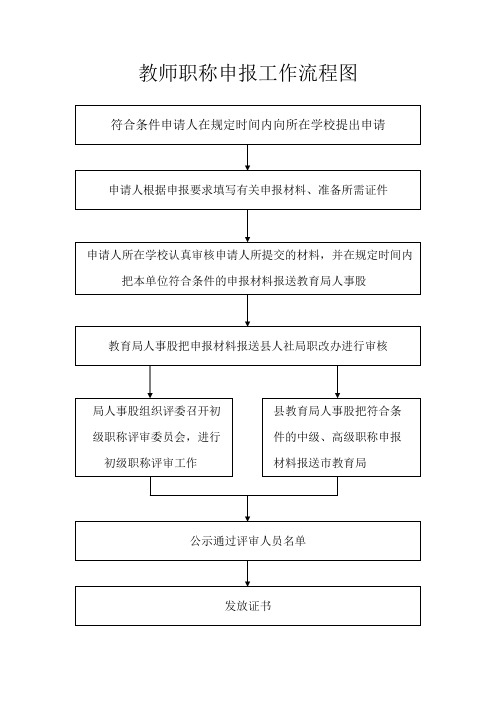 教师职称申报工作流程图

符合条件申请人在规定时间内向所在学校提出申请

申请人根据申报要求填写有关申报材料、准备所需证件

申请人所在学校认真审核申请人所提交的材料，并在规定时间内把本单位符合条件的申报材料报送教育局人事股

教育局人事股把申报材料报送县人社局职改办进行审核

局人事股组织评委召开初级职称评审委员会，进行初级职称评审工作

县教育局人事股把符合条件的中级、高级职称申报材料报送市教育局

公示通过评审人员名单

发放证书